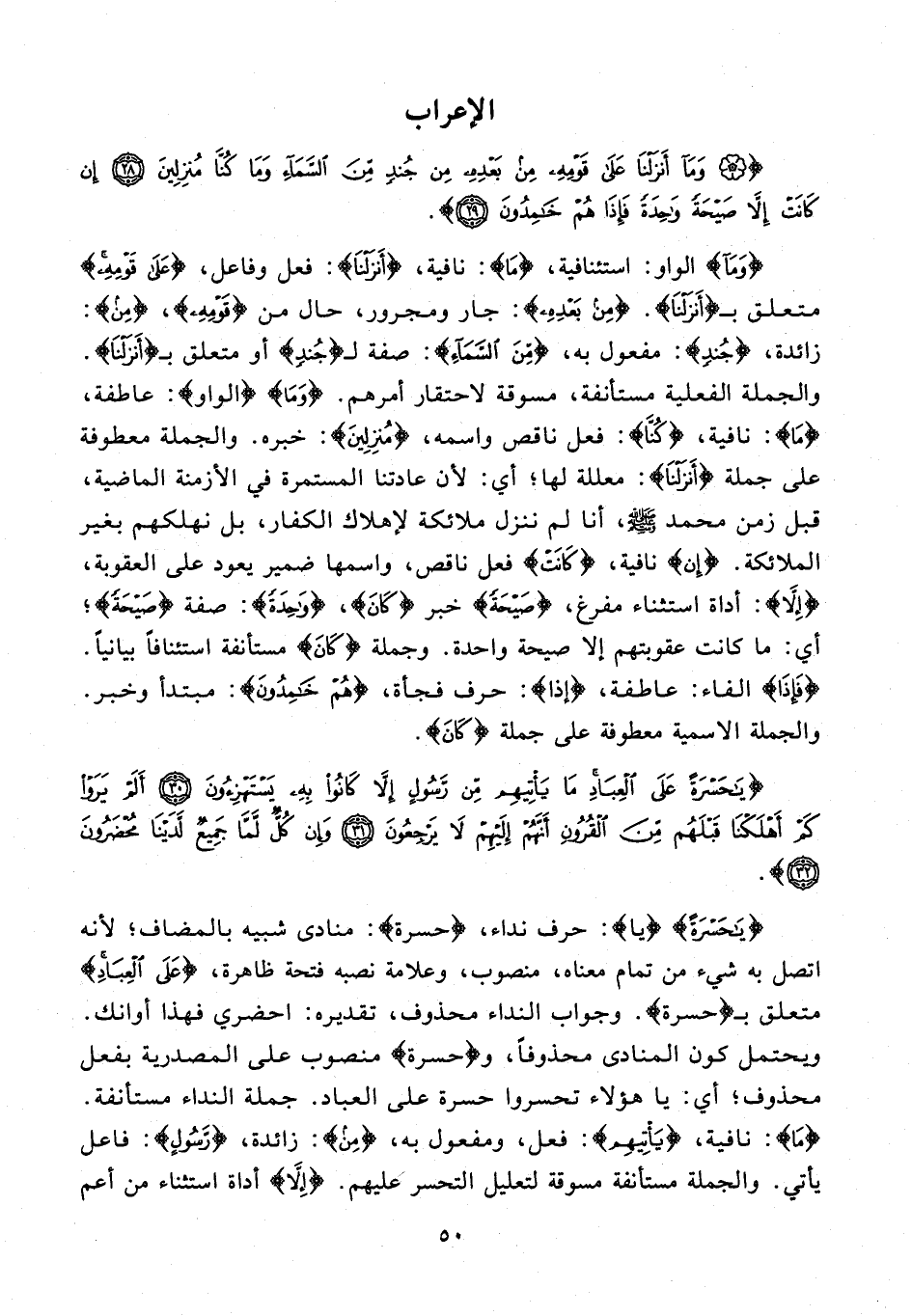 الإعراب

﴿۞ وَمَآ أَنزَلْنَا عَلَىٰ قَوْمِهِۦ مِنۢ بَعْدِهِۦ مِن جُندٍ مِّنَ ٱلسَّمَآءِ وَمَا كُنَّا مُنزِلِينَ ۝٢٨ إِن كَانَتْ إِلَّا صَيْحَةً وَٰحِدَةً فَإِذَا هُمْ خَٰمِدُونَ ۝٢٩﴾.

﴿وَمَآ﴾ الواو: استئنافية، ﴿مَآ﴾: نافية، ﴿أَنزَلْنَا﴾: فعل وفاعل، ﴿عَلَىٰ قَوْمِهِۦ﴾ متعلق بـ﴿أَنزَلْنَا﴾. ﴿مِنۢ بَعْدِهِۦ﴾: جار ومجرور، حال من ﴿قَوْمِهِۦ﴾، ﴿مِن﴾: زائدة، ﴿جُندٍ﴾: مفعول به، ﴿مِّنَ ٱلسَّمَآءِ﴾: صفة لـ﴿جُندٍ﴾ أو متعلق بـ﴿أَنزَلْنَا﴾. والجملة الفعلية مستأنفة، مسوقة لاحتقار أمرهم. ﴿وَمَا﴾ ﴿الواو﴾: عاطفة، ﴿مَا﴾: نافية، ﴿كُنَّا﴾: فعل ناقص واسمه، ﴿مُنزِلِينَ﴾: خبره. والجملة معطوفة على جملة ﴿أَنزَلْنَا﴾: معللة لها؛ أي: لأن عادتنا المستمرة في الأزمنة الماضية، قبل زمن محمد ﷺ، أنا لم ننزل ملائكة لإهلاك الكفار، بل نهلكهم بغير الملائكة. ﴿إِن﴾ نافية، ﴿كَانَتْ﴾ فعل ناقص، واسمها ضمير يعود على العقوبة، ﴿إِلَّا﴾: أداة استثناء مفرغ، ﴿صَيْحَةً﴾ خبر ﴿كَانَ﴾، ﴿وَٰحِدَةً﴾: صفة ﴿صَيْحَةً﴾؛ أي: ما كانت عقوبتهم إلا صيحة واحدة. وجملة ﴿كَانَ﴾ مستأنفة استئنافاً بيانياً. ﴿فَإِذَا﴾ الفاء: عاطفة، ﴿إذا﴾: حرف فجأة، ﴿هُمْ خَٰمِدُونَ﴾: مبتدأ وخبر. والجملة الاسمية معطوفة على جملة ﴿كَانَ﴾.

﴿يَٰحَسْرَةً عَلَى ٱلْعِبَادِ مَا يَأْتِيهِم مِّن رَّسُولٍ إِلَّا كَانُوا۟ بِهِۦ يَسْتَهْزِءُونَ ۝٣٠ أَلَمْ يَرَوْا۟ كَمْ أَهْلَكْنَا قَبْلَهُم مِّنَ ٱلْقُرُونِ أَنَّهُمْ إِلَيْهِمْ لَا يَرْجِعُونَ ۝٣١ وَإِن كُلٌّ لَّمَّا جَمِيعٌ لَّدَيْنَا مُحْضَرُونَ ۝٣٢﴾.

﴿يَٰحَسْرَةً﴾ ﴿يا﴾: حرف نداء، ﴿حسرة﴾: منادى شبيه بالمضاف؛ لأنه اتصل به شيء من تمام معناه، منصوب، وعلامة نصبه فتحة ظاهرة، ﴿عَلَى ٱلْعِبَادِ﴾ متعلق بـ﴿حسرة﴾. وجواب النداء محذوف، تقديره: احضري فهذا أوانك. ويحتمل كون المنادى محذوفاً، و﴿حسرة﴾ منصوب على المصدرية بفعل محذوف؛ أي: يا هؤلاء تحسروا حسرة على العباد. جملة النداء مستأنفة. ﴿مَا﴾: نافية، ﴿يَأْتِيهِم﴾: فعل، ومفعول به، ﴿مِّن﴾: زائدة، ﴿رَّسُولٍ﴾: فاعل يأتي. والجملة مستأنفة مسوقة لتعليل التحسر عليهم. ﴿إِلَّا﴾ أداة استثناء من أعم

٥٠